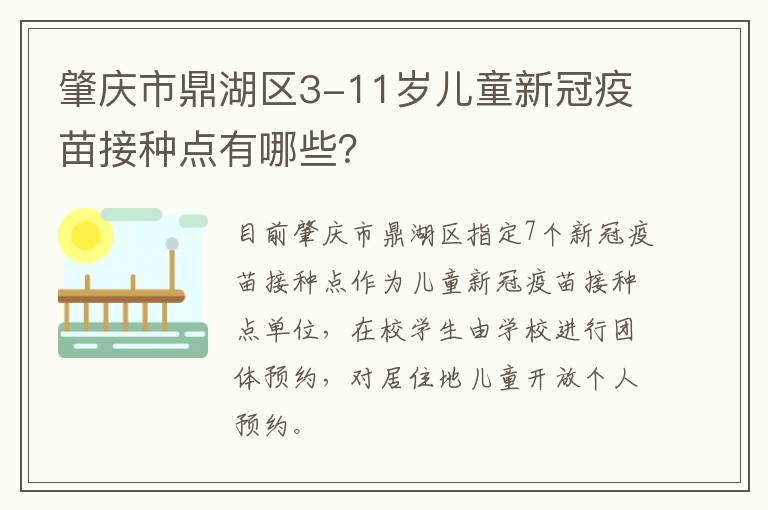 肇庆市鼎湖区3-11岁儿童新冠疫苗接种点有哪些？

目前肇庆市鼎湖区指定7个新冠疫苗接种点作为儿童新冠疫苗接种点单位，在校学生由学校进行团体预约，对居住地儿童开放个人预约。